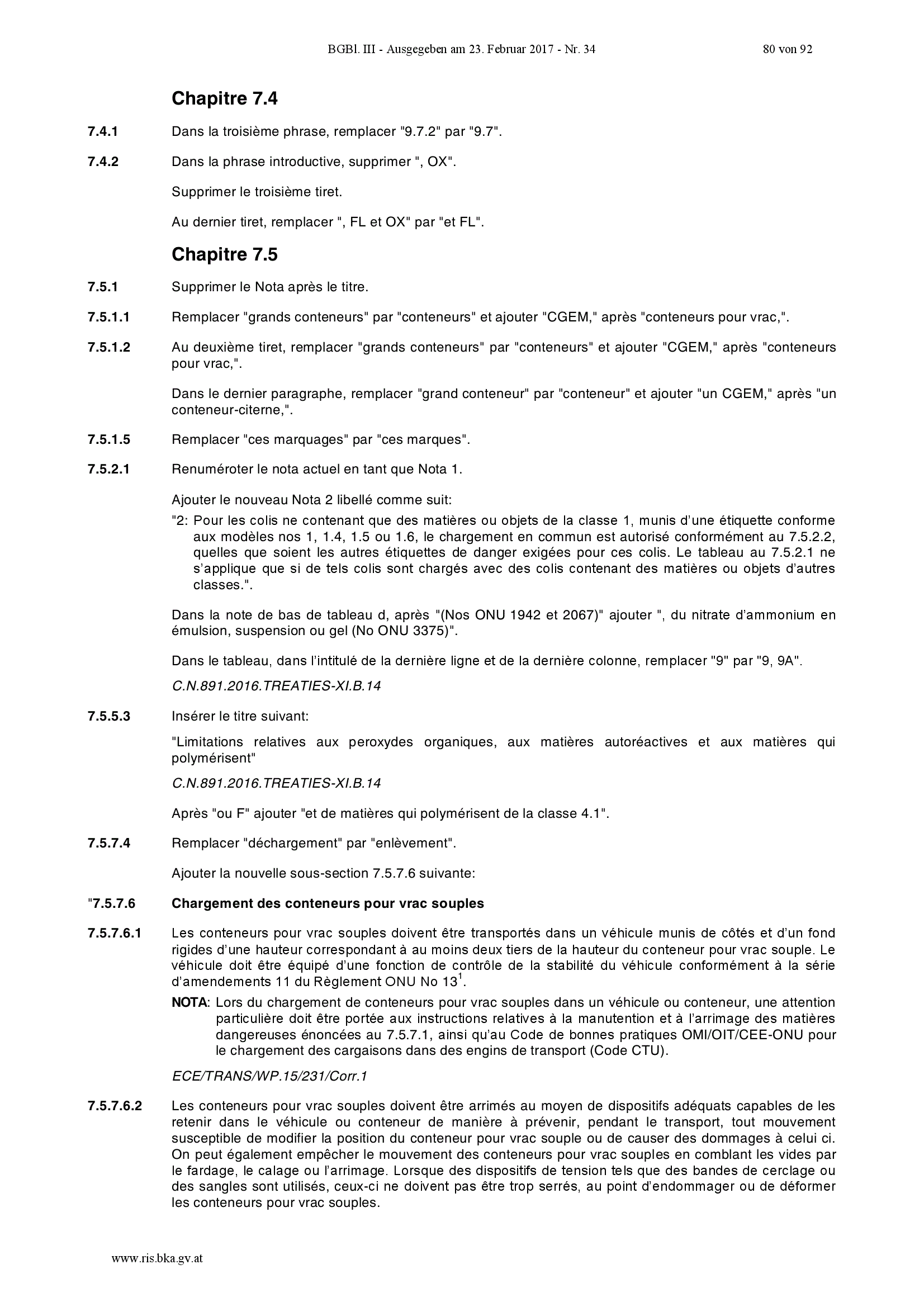 BGBl. III - Ausgegeben am 23. Februar 2017 - Nr. 34 80 von 92

Chapitre 7.4

7.4.1 Dans la troisième phrase, remplacer "9.7.2" par "9.7".

7.4.2 Dans la phrase introductive, supprimer ", OX".

Supprimer le troisième tiret.

Au dernier tiret, remplacer ", FL et OX" par "et FL".

Chapitre 7.5

7.5.1 Supprimer le Nota après le titre.

7.5.1.1 Remplacer "grands conteneurs" par "conteneurs" et ajouter "CGEM," après "conteneurs pour vrac,".

7.5.1.2 Au deuxième tiret, remplacer "grands conteneurs" par "conteneurs" et ajouter "CGEM," après "conteneurs pour vrac,".

Dans le dernier paragraphe, remplacer "grand conteneur" par "conteneur" et ajouter "un CGEM," après "un conteneur-citerne,".

7.5.1.5 Remplacer "ces marquages" par "ces marques".

7.5.2.1 Renuméroter le nota actuel en tant que Nota 1.

Ajouter le nouveau Nota 2 libellé comme suit:

"2: Pour les colis ne contenant que des matières ou objets de la classe 1, munis d'une étiquette conforme aux modèles nos 1, 1.4, 1.5 ou 1.6, le chargement en commun est autorisé conformément au 7.5.2.2, quelles que soient les autres étiquettes de danger exigées pour ces colis. Le tableau au 7.5.2.1 ne s'applique que si de tels colis sont chargés avec des colis contenant des matières ou objets d'autres classes.".

Dans la note de bas de tableau d, après "(Nos ONU 1942 et 2067)" ajouter ", du nitrate d'ammonium en émulsion, suspension ou gel (No ONU 3375)".

Dans le tableau, dans l'intitulé de la dernière ligne et de la dernière colonne, remplacer "9" par "9, 9A".

C.N.891.2016.TREATIES-XI.B.14

7.5.5.3 Insérer le titre suivant:

"Limitations relatives aux peroxydes organiques, aux matières autoréactives et aux matières qui polymérisent"

C.N.891.2016.TREATIES-XI.B.14

Après "ou F" ajouter "et de matières qui polymérisent de la classe 4.1".

7.5.7.4 Remplacer "déchargement" par "enlèvement".

Ajouter la nouvelle sous-section 7.5.7.6 suivante:

"7.5.7.6 Chargement des conteneurs pour vrac souples

7.5.7.6.1 Les conteneurs pour vrac souples doivent être transportés dans un véhicule munis de côtés et d'un fond rigides d'une hauteur correspondant à au moins deux tiers de la hauteur du conteneur pour vrac souple. Le véhicule doit être équipé d'une fonction de contrôle de la stabilité du véhicule conformément à la série d'amendements 11 du Règlement ONU No 13$^{1}$.

NOTA: Lors du chargement de conteneurs pour vrac souples dans un véhicule ou conteneur, une attention particulière doit être portée aux instructions relatives à la manutention et à l'arrimage des matières dangereuses énoncées au 7.5.7.1, ainsi qu'au Code de bonnes pratiques OMI/OIT/CEE-ONU pour le chargement des cargaisons dans des engins de transport (Code CTU).

ECE/TRANS/WP.15/231/Corr.1

7.5.7.6.2 Les conteneurs pour vrac souples doivent être arrimés au moyen de dispositifs adéquats capables de les retenir dans le véhicule ou conteneur de manière à prévenir, pendant le transport, tout mouvement susceptible de modifier la position du conteneur pour vrac souple ou de causer des dommages à celui ci. On peut également empêcher le mouvement des conteneurs pour vrac souples en comblant les vides par le fardage, le calage ou l'arrimage. Lorsque des dispositifs de tension tels que des bandes de cerclage ou des sangles sont utilisés, ceux-ci ne doivent pas être trop serrés, au point d'endommager ou de déformer les conteneurs pour vrac souples.

www.ris.bka.gv.at